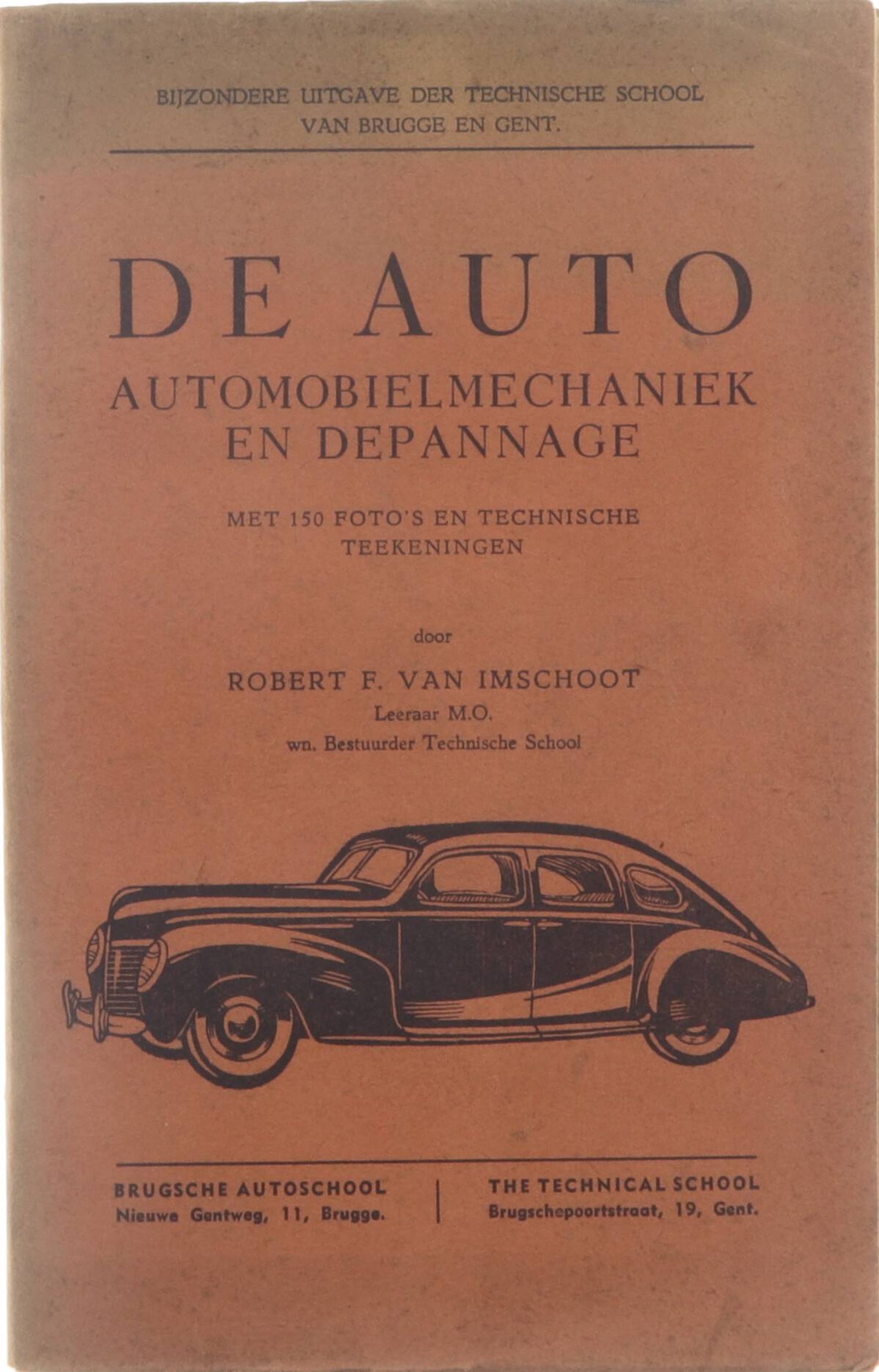 BIJZONDERE UITGAVE DER TECHNISCHE SCHOOL
VAN BRUGGE EN GENT.

DE AUTO
AUTOMOBIELMECHANIEK
EN DEPANNAGE

MET 150 FOTO'S EN TECHNISCHE
TEEKENINGEN

door
ROBERT F. VAN IMSCHOOT
Leeraar M.O.
wn. Bestuurder Technische School

BRUGSCHE AUTOSCHOOL
Nieuwe Gentweg, 11, Brugge.

THE TECHNICAL SCHOOL
Brugschepoortstraat, 19, Gent.